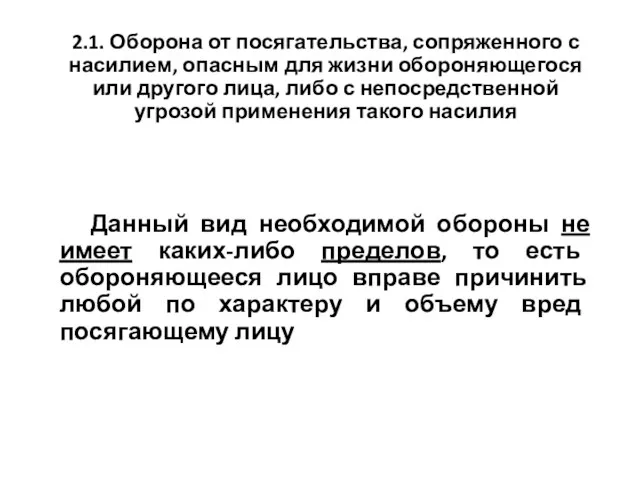 2.1. Оборона от посягательства, сопряженного с насилием, опасным для жизни обороняющегося или другого лица, либо с непосредственной угрозой применения такого насилия

Данный вид необходимой обороны не имеет каких-либо пределов, то есть обороняющееся лицо вправе причинить любой по характеру и объему вред посягающему лицу